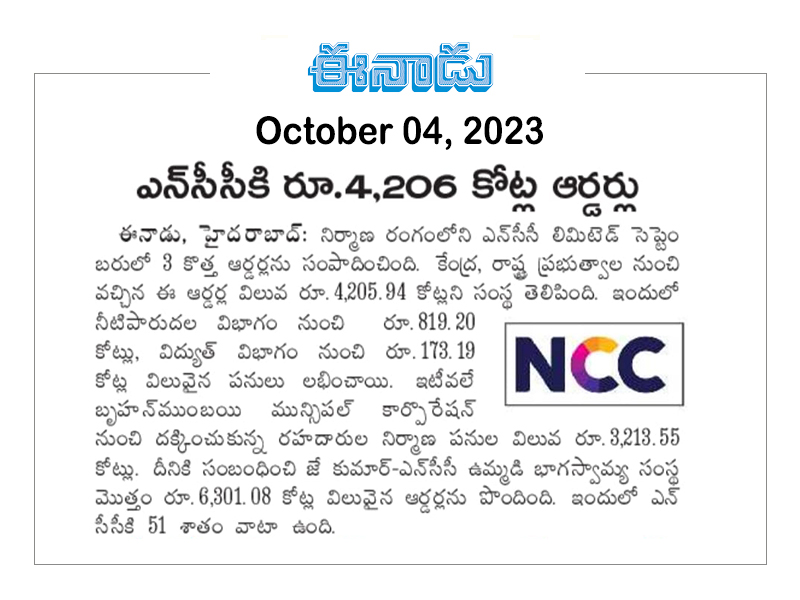 ఈనాడు

October 04, 2023

ఎన్‌సీసీకి రూ.4,206 కోట్ల ఆర్డర్లు

ఈనాడు, హైదరాబాద్: నిర్మాణ రంగంలోని ఎన్‌సీసీ లిమిటెడ్ సెప్టెంబరులో 3 కొత్త ఆర్డర్లను సంపాదించింది. కేంద్ర, రాష్ట్ర ప్రభుత్వాల నుంచి వచ్చిన ఈ ఆర్డర్ల విలువ రూ. 4,205.94 కోట్లని సంస్థ తెలిపింది. ఇందులో నీటిపారుదల విభాగం నుంచి రూ. 819.20 కోట్లు, విద్యుత్ విభాగం నుంచి రూ. 173.19 కోట్ల విలువైన పనులు లభించాయి. ఇటీవలే బృహన్‌ముంబయి మున్సిపల్ కార్పొరేషన్ నుంచి దక్కించుకున్న రహదారుల నిర్మాణ పనుల విలువ రూ. 3,213.55 కోట్లు. దీనికి సంబంధించి జే కుమార్-ఎన్‌సీసీ ఉమ్మడి భాగస్వామ్య సంస్థ మొత్తం రూ. 6,301.08 కోట్ల విలువైన ఆర్డర్లను పొందింది. ఇందులో ఎన్‌సీసీకి 51 శాతం వాటా ఉంది.

NCC